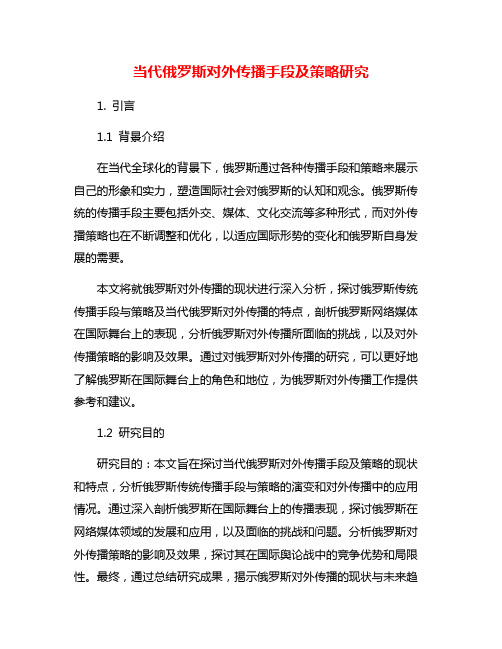 当代俄罗斯对外传播手段及策略研究

1. 引言

1.1 背景介绍

在当代全球化的背景下，俄罗斯通过各种传播手段和策略来展示自己的形象和实力，塑造国际社会对俄罗斯的认知和观念。俄罗斯传统的传播手段主要包括外交、媒体、文化交流等多种形式，而对外传播策略也在不断调整和优化，以适应国际形势的变化和俄罗斯自身发展的需要。

本文将就俄罗斯对外传播的现状进行深入分析，探讨俄罗斯传统传播手段与策略及当代俄罗斯对外传播的特点，剖析俄罗斯网络媒体在国际舞台上的表现，分析俄罗斯对外传播所面临的挑战，以及对外传播策略的影响及效果。通过对俄罗斯对外传播的研究，可以更好地了解俄罗斯在国际舞台上的角色和地位，为俄罗斯对外传播工作提供参考和建议。

1.2 研究目的

研究目的：本文旨在探讨当代俄罗斯对外传播手段及策略的现状和特点，分析俄罗斯传统传播手段与策略的演变和对外传播中的应用情况。通过深入剖析俄罗斯在国际舞台上的传播表现，探讨俄罗斯在网络媒体领域的发展和应用，以及面临的挑战和问题。分析俄罗斯对外传播策略的影响及效果，探讨其在国际舆论战中的竞争优势和局限性。最终，通过总结研究成果，揭示俄罗斯对外传播的现状与未来趋